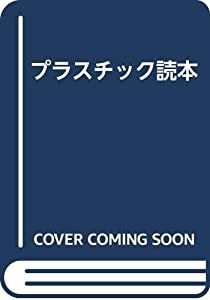 プラスチック読本

COVER COMING SOON